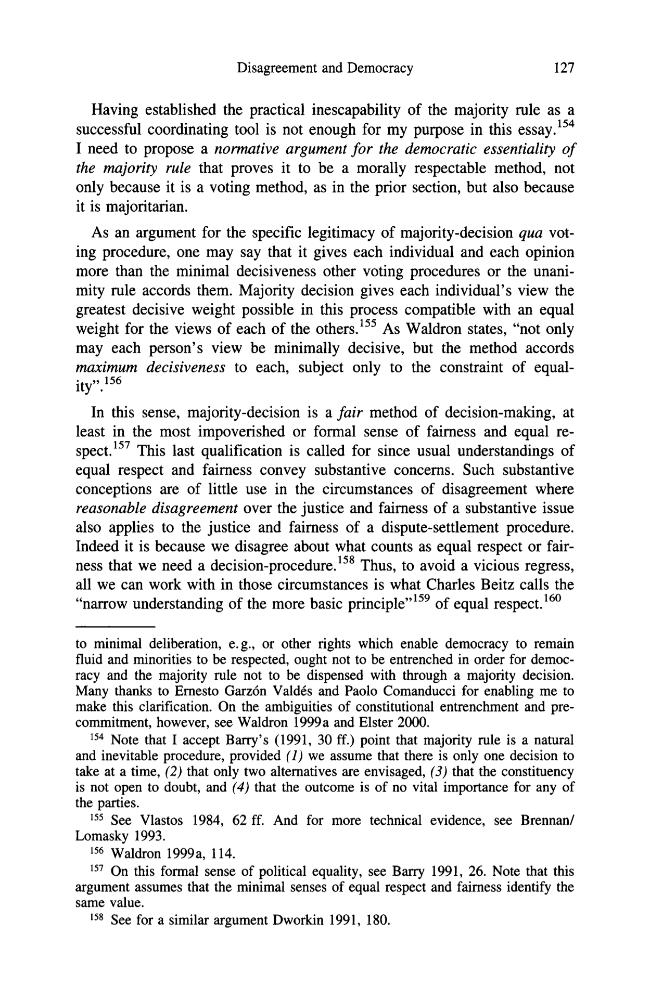 Disagreement and Democracy 127

Having established the practical inescapability of the majority rule as a successful coordinating tool is not enough for my purpose in this essay.$^{154}$ I need to propose a normative argument for the democratic essentiality of the majority rule that proves it to be a morally respectable method, not only because it is a voting method, as in the prior section, but also because it is majoritarian.

As an argument for the specific legitimacy of majority-decision qua voting procedure, one may say that it gives each individual and each opinion more than the minimal decisiveness other voting procedures or the unanimity rule accords them. Majority decision gives each individual's view the greatest decisive weight possible in this process compatible with an equal weight for the views of each of the others.$^{155}$ As Waldron states, "not only may each person's view be minimally decisive, but the method accords maximum decisiveness to each, subject only to the constraint of equality".$^{156}$

In this sense, majority-decision is a fair method of decision-making, at least in the most impoverished or formal sense of fairness and equal respect.$^{157}$ This last qualification is called for since usual understandings of equal respect and fairness convey substantive concerns. Such substantive conceptions are of little use in the circumstances of disagreement where reasonable disagreement over the justice and fairness of a substantive issue also applies to the justice and fairness of a dispute-settlement procedure. Indeed it is because we disagree about what counts as equal respect or fairness that we need a decision-procedure.$^{158}$ Thus, to avoid a vicious regress, all we can work with in those circumstances is what Charles Beitz calls the "narrow understanding of the more basic principle"$^{159}$ of equal respect.$^{160}$

to minimal deliberation, e.g., or other rights which enable democracy to remain fluid and minorities to be respected, ought not to be entrenched in order for democracy and the majority rule not to be dispensed with through a majority decision. Many thanks to Ernesto Garzón Valdés and Paolo Comanducci for enabling me to make this clarification. On the ambiguities of constitutional entrenchment and precommitment, however, see Waldron 1999a and Elster 2000.

$^{154}$ Note that I accept Barry's (1991, 30 ff.) point that majority rule is a natural and inevitable procedure, provided (1) we assume that there is only one decision to take at a time, (2) that only two alternatives are envisaged, (3) that the constituency is not open to doubt, and (4) that the outcome is of no vital importance for any of the parties.

$^{155}$ See Vlastos 1984, 62 ff. And for more technical evidence, see Brennan/Lomasky 1993.

$^{156}$ Waldron 1999a, 114.

$^{157}$ On this formal sense of political equality, see Barry 1991, 26. Note that this argument assumes that the minimal senses of equal respect and fairness identify the same value.

$^{158}$ See for a similar argument Dworkin 1991, 180.